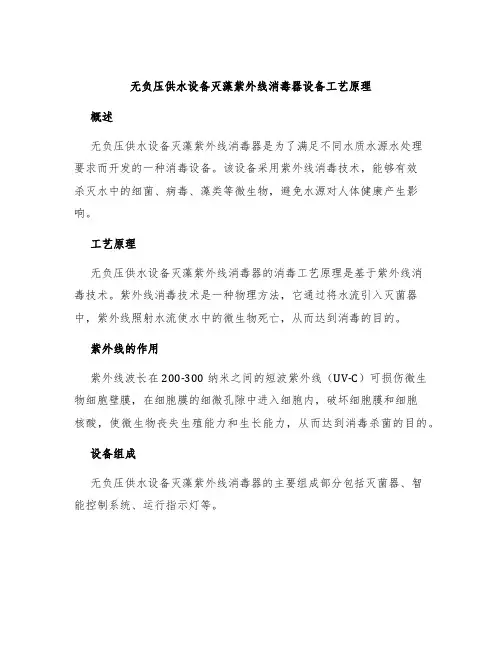 无负压供水设备灭藻紫外线消毒器设备工艺原理

概述

无负压供水设备灭藻紫外线消毒器是为了满足不同水质水源水处理要求而开发的一种消毒设备。该设备采用紫外线消毒技术，能够有效杀灭水中的细菌、病毒、藻类等微生物，避免水源对人体健康产生影响。

工艺原理

无负压供水设备灭藻紫外线消毒器的消毒工艺原理是基于紫外线消毒技术。紫外线消毒技术是一种物理方法，它通过将水流引入灭菌器中，紫外线照射水流使水中的微生物死亡，从而达到消毒的目的。

紫外线的作用

紫外线波长在200-300纳米之间的短波紫外线（UV-C）可损伤微生物细胞壁膜，在细胞膜的细微孔隙中进入细胞内，破坏细胞膜和细胞核酸，使微生物丧失生殖能力和生长能力，从而达到消毒杀菌的目的。

设备组成

无负压供水设备灭藻紫外线消毒器的主要组成部分包括灭菌器、智能控制系统、运行指示灯等。